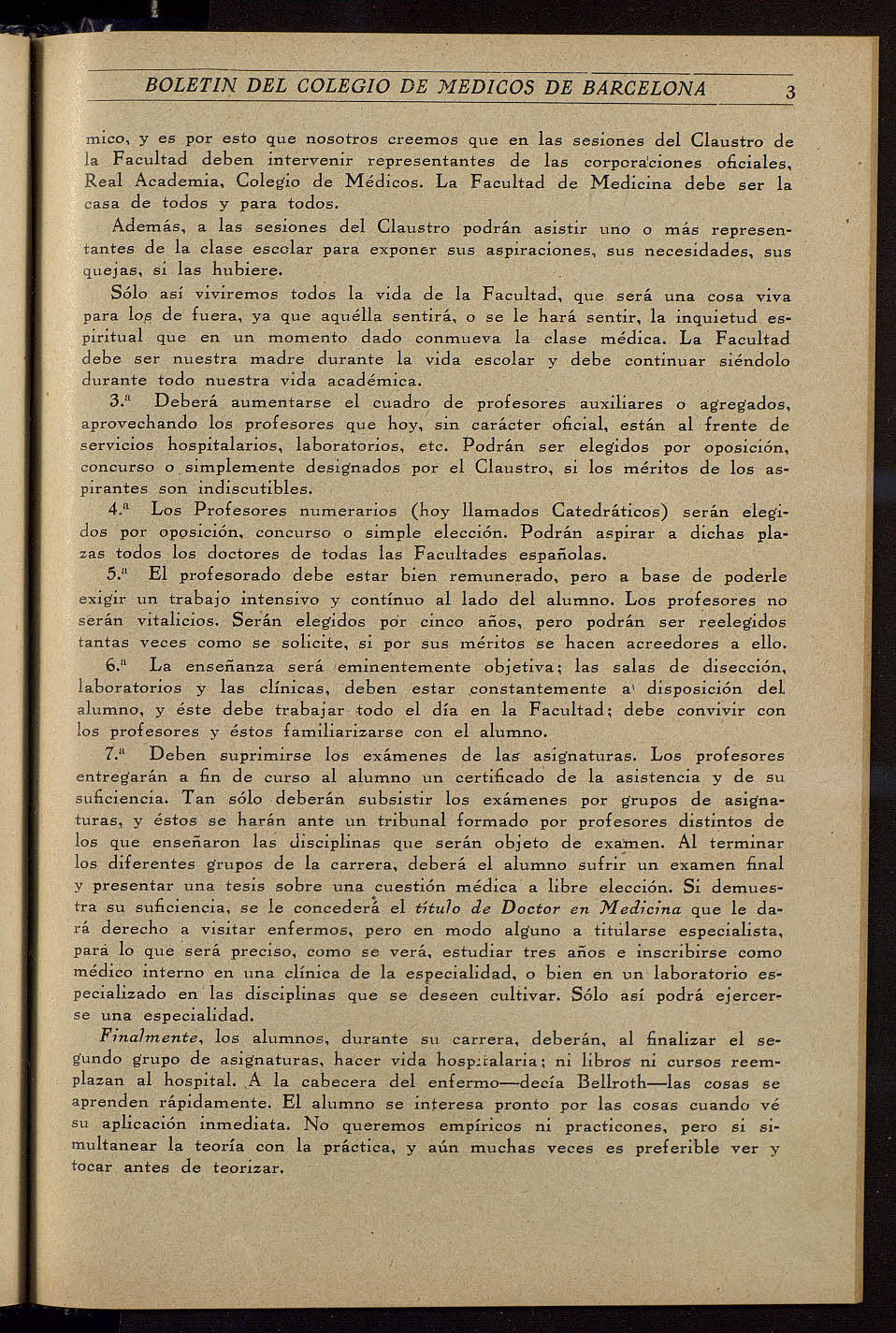 BOLETIN DEL COLEGIO DE MEDICOS DE BARCELONA 3

mico, y es por esto que nosotros creemos que en las sesiones del Claustro de la Facultad deben intervenir representantes de las corporaciones oficiales, Real Academia, Colegio de Médicos. La Facultad de Medicina debe ser la casa de todos y para todos.

Además, a las sesiones del Claustro podrán asistir uno o más representantes de la clase escolar para exponer sus aspiraciones, sus necesidades, sus quejas, si las hubiere.

Sólo así viviremos todos la vida de la Facultad, que será una cosa viva para los de fuera, ya que aquélla sentirá, o se le hará sentir, la inquietud espiritual que en un momento dado conmueva la clase médica. La Facultad debe ser nuestra madre durante la vida escolar y debe continuar siéndolo durante todo nuestra vida académica.

3.ª Deberá aumentarse el cuadro de profesores auxiliares o agregados, aprovechando los profesores que hoy, sin carácter oficial, están al frente de servicios hospitalarios, laboratorios, etc. Podrán ser elegidos por oposición, concurso o simplemente designados por el Claustro, si los méritos de los aspirantes son indiscutibles.

4.ª Los Profesores numerarios (hoy llamados Catedráticos) serán elegidos por oposición, concurso o simple elección. Podrán aspirar a dichas plazas todos los doctores de todas las Facultades españolas.

5.ª El profesorado debe estar bien remunerado, pero a base de poderle exigir un trabajo intensivo y contínuo al lado del alumno. Los profesores no serán vitalicios. Serán elegidos por cinco años, pero podrán ser reelegidos tantas veces como se solicite, si por sus méritos se hacen acreedores a ello.

6.ª La enseñanza será eminentemente objetiva; las salas de disección, laboratorios y las clínicas, deben estar constantemente a disposición del alumno, y éste debe trabajar todo el día en la Facultad; debe convivir con los profesores y éstos familiarizarse con el alumno.

7.ª Deben suprimirse los exámenes de las asignaturas. Los profesores entregarán a fin de curso al alumno un certificado de la asistencia y de su suficiencia. Tan sólo deberán subsistir los exámenes por grupos de asignaturas, y éstos se harán ante un tribunal formado por profesores distintos de los que enseñaron las disciplinas que serán objeto de examen. Al terminar los diferentes grupos de la carrera, deberá el alumno sufrir un examen final y presentar una tesis sobre una cuestión médica a libre elección. Si demuestra su suficiencia, se le concederá el título de Doctor en Medicina que le dará derecho a visitar enfermos, pero en modo alguno a titularse especialista, para lo que será preciso, como se verá, estudiar tres años e inscribirse como médico interno en una clínica de la especialidad, o bien en un laboratorio especializado en las disciplinas que se deseen cultivar. Sólo así podrá ejercerse una especialidad.

Finalmente, los alumnos, durante su carrera, deberán, al finalizar el segundo grupo de asignaturas, hacer vida hospitalaria; ni libros ni cursos reemplazan al hospital. A la cabecera del enfermo—decía Bellroth—las cosas se aprenden rápidamente. El alumno se interesa pronto por las cosas cuando vé su aplicación inmediata. No queremos empíricos ni practicones, pero si simultanear la teoría con la práctica, y aún muchas veces es preferible ver y tocar antes de teorizar.